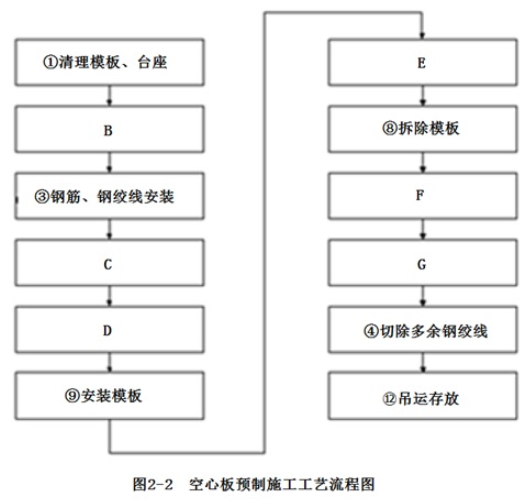 ①清理模板、台座

B

③钢筋、钢绞线安装

C

D

⑨安装模板

E

⑧拆除模板

F

G

④切除多余钢绞线

⑫吊运存放

图2-2 空心板预制施工工艺流程图